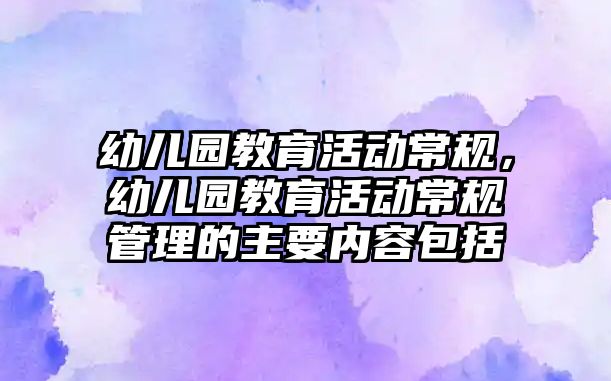 幼儿园教育活动常规，幼儿园教育活动常规管理的主要内容包括